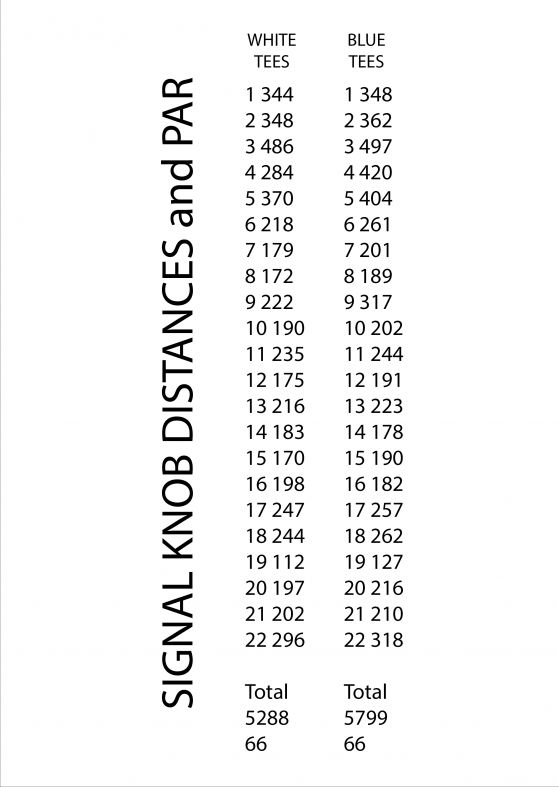 SIGNAL KNOB DISTANCES and PAR

| WHITE TEES | BLUE TEES |
|---|---|
| 1 344 | 1 348 |
| 2 348 | 2 362 |
| 3 486 | 3 497 |
| 4 284 | 4 420 |
| 5 370 | 5 404 |
| 6 218 | 6 261 |
| 7 179 | 7 201 |
| 8 172 | 8 189 |
| 9 222 | 9 317 |
| 10 190 | 10 202 |
| 11 235 | 11 244 |
| 12 175 | 12 191 |
| 13 216 | 13 223 |
| 14 183 | 14 178 |
| 15 170 | 15 190 |
| 16 198 | 16 182 |
| 17 247 | 17 257 |
| 18 244 | 18 262 |
| 19 112 | 19 127 |
| 20 197 | 20 216 |
| 21 202 | 21 210 |
| 22 296 | 22 318 |
| Total | Total |
| 5288 | 5799 |
| 66 | 66 |